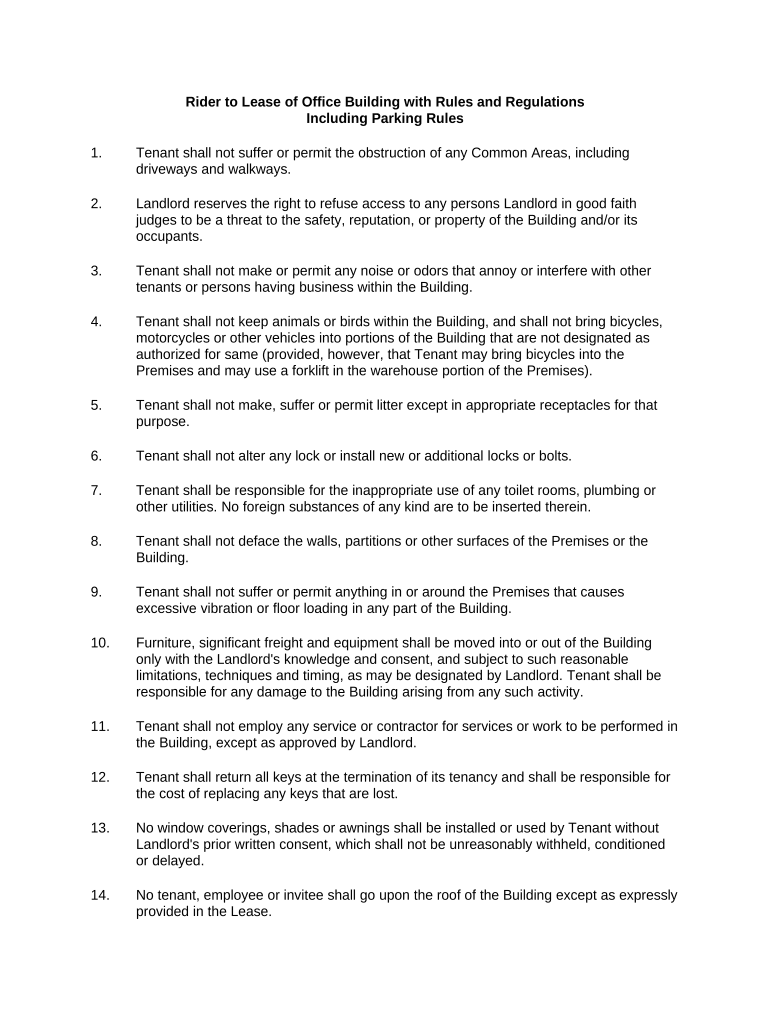 Rider to Lease of Office Building with Rules and Regulations
Including Parking Rules

1. Tenant shall not suffer or permit the obstruction of any Common Areas, including driveways and walkways.

2. Landlord reserves the right to refuse access to any persons Landlord in good faith judges to be a threat to the safety, reputation, or property of the Building and/or its occupants.

3. Tenant shall not make or permit any noise or odors that annoy or interfere with other tenants or persons having business within the Building.

4. Tenant shall not keep animals or birds within the Building, and shall not bring bicycles, motorcycles or other vehicles into portions of the Building that are not designated as authorized for same (provided, however, that Tenant may bring bicycles into the Premises and may use a forklift in the warehouse portion of the Premises).

5. Tenant shall not make, suffer or permit litter except in appropriate receptacles for that purpose.

6. Tenant shall not alter any lock or install new or additional locks or bolts.

7. Tenant shall be responsible for the inappropriate use of any toilet rooms, plumbing or other utilities. No foreign substances of any kind are to be inserted therein.

8. Tenant shall not deface the walls, partitions or other surfaces of the Premises or the Building.

9. Tenant shall not suffer or permit anything in or around the Premises that causes excessive vibration or floor loading in any part of the Building.

10. Furniture, significant freight and equipment shall be moved into or out of the Building only with the Landlord's knowledge and consent, and subject to such reasonable limitations, techniques and timing, as may be designated by Landlord. Tenant shall be responsible for any damage to the Building arising from any such activity.

11. Tenant shall not employ any service or contractor for services or work to be performed in the Building, except as approved by Landlord.

12. Tenant shall return all keys at the termination of its tenancy and shall be responsible for the cost of replacing any keys that are lost.

13. No window coverings, shades or awnings shall be installed or used by Tenant without Landlord's prior written consent, which shall not be unreasonably withheld, conditioned or delayed.

14. No tenant, employee or invitee shall go upon the roof of the Building except as expressly provided in the Lease.